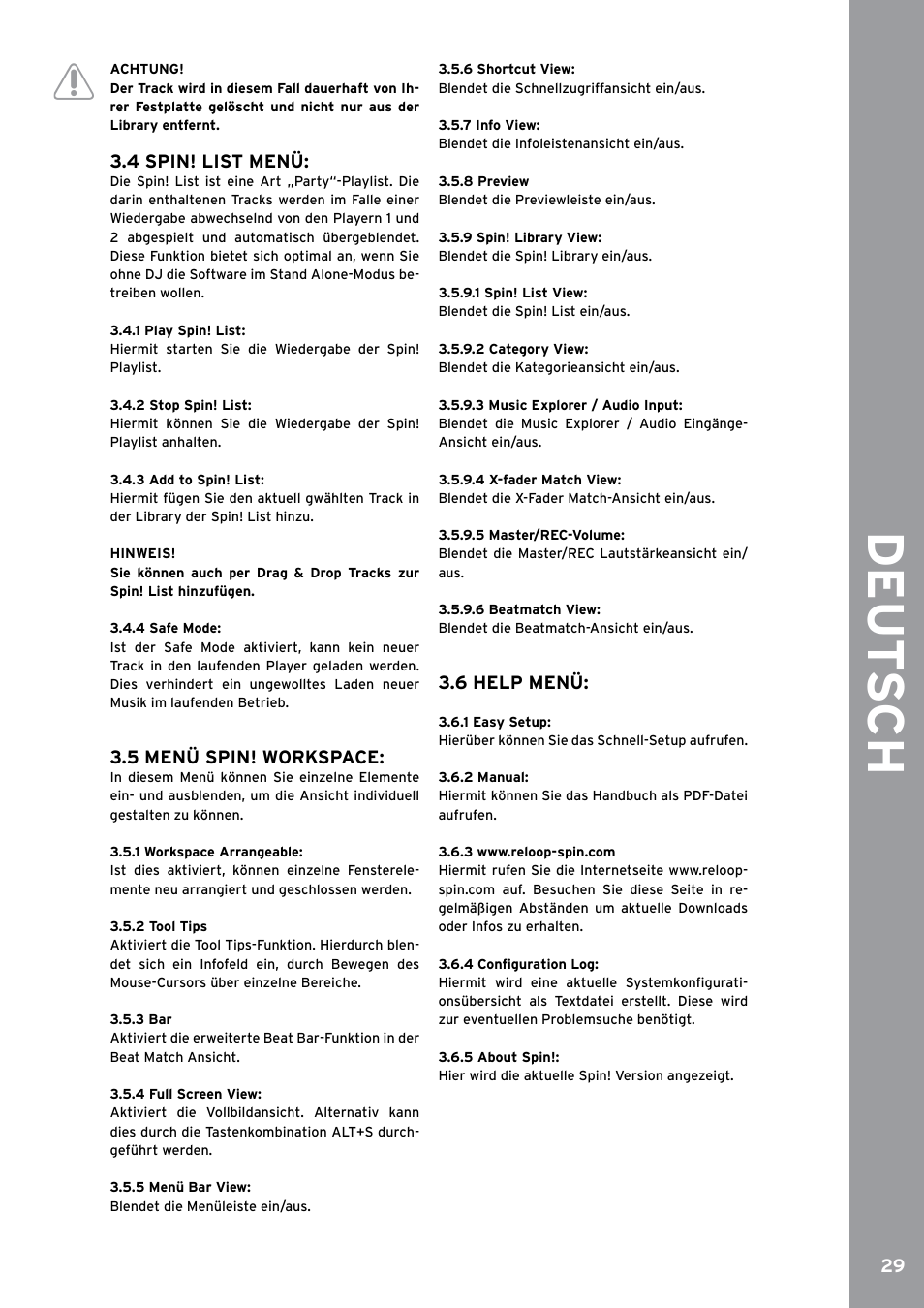 ACHTUNG!
Der Track wird in diesem Fall dauerhaft von Ihrer Festplatte gelöscht und nicht nur aus der Library entfernt.

3.4 SPIN! LIST MENÜ:
Die Spin! List ist eine Art „Party"-Playlist. Die darin enthaltenen Tracks werden im Falle einer Wiedergabe abwechselnd von den Playern 1 und 2 abgespielt und automatisch übergeblendet. Diese Funktion bietet sich optimal an, wenn Sie ohne DJ die Software im Stand Alone-Modus betreiben wollen.

3.4.1 Play Spin! List:
Hiermit starten Sie die Wiedergabe der Spin! Playlist.

3.4.2 Stop Spin! List:
Hiermit können Sie die Wiedergabe der Spin! Playlist anhalten.

3.4.3 Add to Spin! List:
Hiermit fügen Sie den aktuell gwählten Track in der Library der Spin! List hinzu.

HINWEIS!
Sie können auch per Drag & Drop Tracks zur Spin! List hinzufügen.

3.4.4 Safe Mode:
Ist der Safe Mode aktiviert, kann kein neuer Track in den laufenden Player geladen werden. Dies verhindert ein ungewolltes Laden neuer Musik im laufenden Betrieb.

3.5 MENÜ SPIN! WORKSPACE:
In diesem Menü können Sie einzelne Elemente ein- und ausblenden, um die Ansicht individuell gestalten zu können.

3.5.1 Workspace Arrangeable:
Ist dies aktiviert, können einzelne Fensterelemente neu arrangiert und geschlossen werden.

3.5.2 Tool Tips
Aktiviert die Tool Tips-Funktion. Hierdurch blendet sich ein Infofeld ein, durch Bewegen des Mouse-Cursors über einzelne Bereiche.

3.5.3 Bar
Aktiviert die erweiterte Beat Bar-Funktion in der Beat Match Ansicht.

3.5.4 Full Screen View:
Aktiviert die Vollbildansicht. Alternativ kann dies durch die Tastenkombination ALT+S durchgeführt werden.

3.5.5 Menü Bar View:
Blendet die Menüleiste ein/aus.

3.5.6 Shortcut View:
Blendet die Schnellzugriffansicht ein/aus.

3.5.7 Info View:
Blendet die Infoleistenansicht ein/aus.

3.5.8 Preview
Blendet die Previewleiste ein/aus.

3.5.9 Spin! Library View:
Blendet die Spin! Library ein/aus.

3.5.9.1 Spin! List View:
Blendet die Spin! List ein/aus.

3.5.9.2 Category View:
Blendet die Kategorieansicht ein/aus.

3.5.9.3 Music Explorer / Audio Input:
Blendet die Music Explorer / Audio Eingänge-Ansicht ein/aus.

3.5.9.4 X-fader Match View:
Blendet die X-Fader Match-Ansicht ein/aus.

3.5.9.5 Master/REC-Volume:
Blendet die Master/REC Lautstärkeansicht ein/aus.

3.5.9.6 Beatmatch View:
Blendet die Beatmatch-Ansicht ein/aus.

3.6 HELP MENÜ:

3.6.1 Easy Setup:
Hierüber können Sie das Schnell-Setup aufrufen.

3.6.2 Manual:
Hiermit können Sie das Handbuch als PDF-Datei aufrufen.

3.6.3 www.reloop-spin.com
Hiermit rufen Sie die Internetseite www.reloop-spin.com auf. Besuchen Sie diese Seite in regelmäßigen Abständen um aktuelle Downloads oder Infos zu erhalten.

3.6.4 Configuration Log:
Hiermit wird eine aktuelle Systemkonfigurationsübersicht als Textdatei erstellt. Diese wird zur eventuellen Problemsuche benötigt.

3.6.5 About Spin!:
Hier wird die aktuelle Spin! Version angezeigt.

DEUTSCH

29